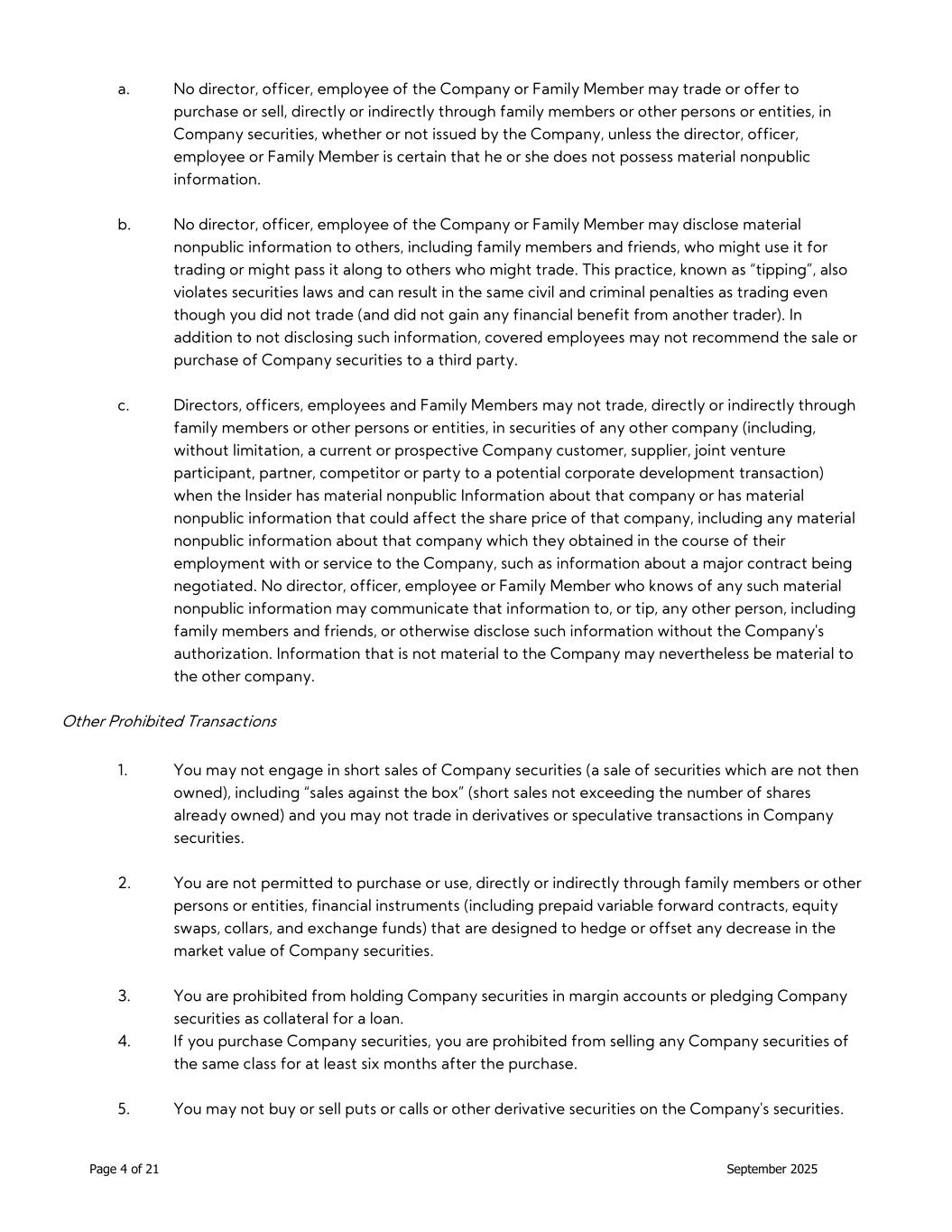 a. No director, officer, employee of the Company or Family Member may trade or offer to purchase or sell, directly or indirectly through family members or other persons or entities, in Company securities, whether or not issued by the Company, unless the director, officer, employee or Family Member is certain that he or she does not possess material nonpublic information.

b. No director, officer, employee of the Company or Family Member may disclose material nonpublic information to others, including family members and friends, who might use it for trading or might pass it along to others who might trade. This practice, known as “tipping”, also violates securities laws and can result in the same civil and criminal penalties as trading even though you did not trade (and did not gain any financial benefit from another trader). In addition to not disclosing such information, covered employees may not recommend the sale or purchase of Company securities to a third party.

c. Directors, officers, employees and Family Members may not trade, directly or indirectly through family members or other persons or entities, in securities of any other company (including, without limitation, a current or prospective Company customer, supplier, joint venture participant, partner, competitor or party to a potential corporate development transaction) when the Insider has material nonpublic Information about that company or has material nonpublic information that could affect the share price of that company, including any material nonpublic information about that company which they obtained in the course of their employment with or service to the Company, such as information about a major contract being negotiated. No director, officer, employee or Family Member who knows of any such material nonpublic information may communicate that information to, or tip, any other person, including family members and friends, or otherwise disclose such information without the Company's authorization. Information that is not material to the Company may nevertheless be material to the other company.

Other Prohibited Transactions

1. You may not engage in short sales of Company securities (a sale of securities which are not then owned), including “sales against the box” (short sales not exceeding the number of shares already owned) and you may not trade in derivatives or speculative transactions in Company securities.

2. You are not permitted to purchase or use, directly or indirectly through family members or other persons or entities, financial instruments (including prepaid variable forward contracts, equity swaps, collars, and exchange funds) that are designed to hedge or offset any decrease in the market value of Company securities.

3. You are prohibited from holding Company securities in margin accounts or pledging Company securities as collateral for a loan.
4. If you purchase Company securities, you are prohibited from selling any Company securities of the same class for at least six months after the purchase.

5. You may not buy or sell puts or calls or other derivative securities on the Company's securities.

Page 4 of 21

September 2025